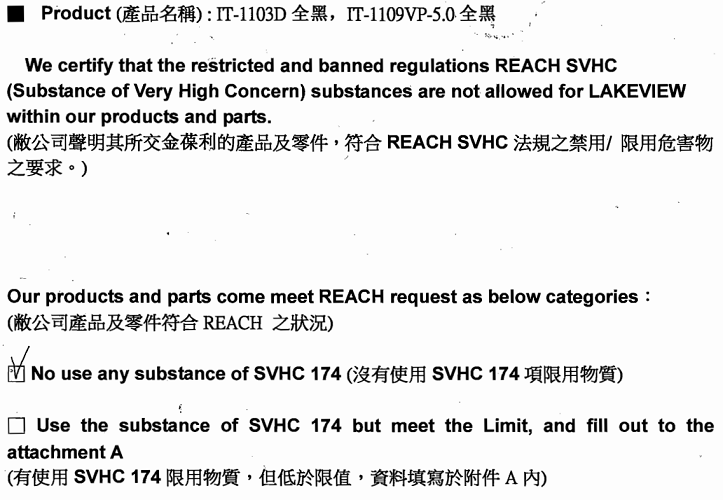 ■ Product (產品名稱) : IT-1103D 全黑，IT-1109VP-5.0 全黑

We certify that the restricted and banned regulations REACH SVHC (Substance of Very High Concern) substances are not allowed for LAKEVIEW within our products and parts.
(敝公司聲明其所交金葆利的產品及零件，符合 REACH SVHC 法規之禁用/ 限用危害物之要求。)

Our products and parts come meet REACH request as below categories：
(敝公司產品及零件符合 REACH 之狀況)

☑ No use any substance of SVHC 174 (沒有使用 SVHC 174 項限用物質)

☐ Use the substance of SVHC 174 but meet the Limit, and fill out to the attachment A
(有使用 SVHC 174 限用物質，但低於限值，資料填寫於附件 A 內)